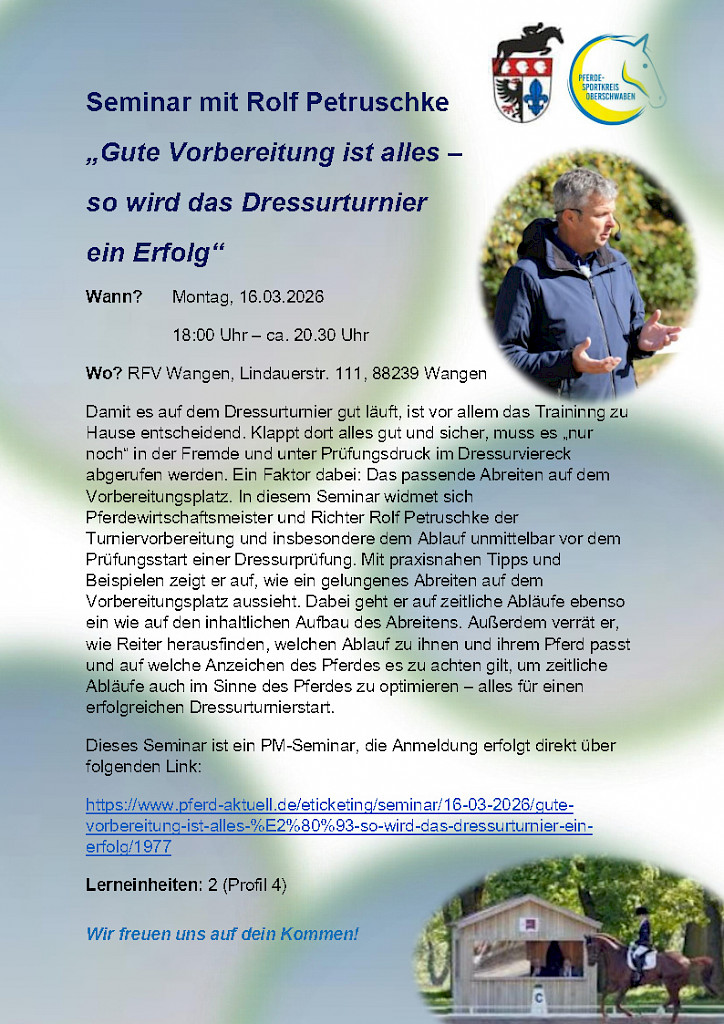 PFERDE-SPORTKREIS OBERSCHWABEN

Seminar mit Rolf Petruschke

„Gute Vorbereitung ist alles – so wird das Dressurturnier ein Erfolg“

Wann? Montag, 16.03.2026

18:00 Uhr – ca. 20.30 Uhr

Wo? RFV Wangen, Lindauerstr. 111, 88239 Wangen

Damit es auf dem Dressurturnier gut läuft, ist vor allem das Traininng zu Hause entscheidend. Klappt dort alles gut und sicher, muss es „nur noch“ in der Fremde und unter Prüfungsdruck im Dressurviereck abgerufen werden. Ein Faktor dabei: Das passende Abreiten auf dem Vorbereitungsplatz. In diesem Seminar widmet sich Pferdewirtschaftsmeister und Richter Rolf Petruschke der Turniervorbereitung und insbesondere dem Ablauf unmittelbar vor dem Prüfungsstart einer Dressurprüfung. Mit praxisnahen Tipps und Beispielen zeigt er auf, wie ein gelungenes Abreiten auf dem Vorbereitungsplatz aussieht. Dabei geht er auf zeitliche Abläufe ebenso ein wie auf den inhaltlichen Aufbau des Abreitens. Außerdem verrät er, wie Reiter herausfinden, welchen Ablauf zu ihnen und ihrem Pferd passt und auf welche Anzeichen des Pferdes es zu achten gilt, um zeitliche Abläufe auch im Sinne des Pferdes zu optimieren – alles für einen erfolgreichen Dressurturnierstart.

Dieses Seminar ist ein PM-Seminar, die Anmeldung erfolgt direkt über folgenden Link:

https://www.pferd-aktuell.de/eticketing/seminar/16-03-2026/gute-vorbereitung-ist-alles-%E2%80%93-so-wird-das-dressurturnier-ein-erfolg/1977

Lerneinheiten: 2 (Profil 4)

Wir freuen uns auf dein Kommen!

C